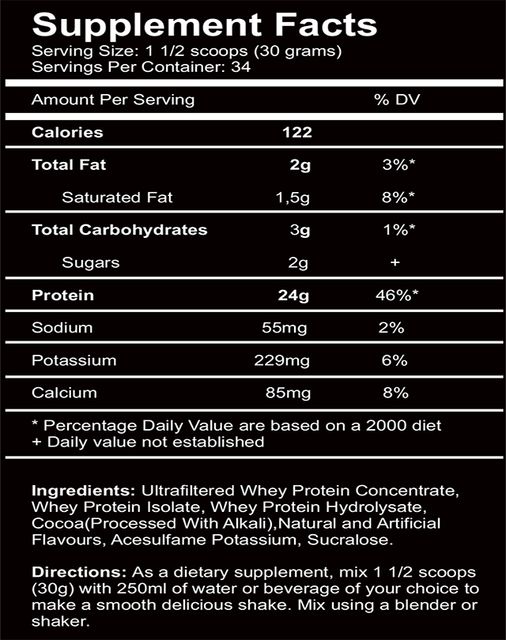 Supplement Facts
Serving Size: 1 1/2 scoops (30 grams)
Servings Per Container: 34

| Amount Per Serving | | % DV |
|---|---|---|
| Calories | 122 | |
| Total Fat | 2g | 3%* |
| Saturated Fat | 1,5g | 8%* |
| Total Carbohydrates | 3g | 1%* |
| Sugars | 2g | + |
| Protein | 24g | 46%* |
| Sodium | 55mg | 2% |
| Potassium | 229mg | 6% |
| Calcium | 85mg | 8% |

* Percentage Daily Value are based on a 2000 diet
+ Daily value not established

Ingredients: Ultrafiltered Whey Protein Concentrate, Whey Protein Isolate, Whey Protein Hydrolysate, Cocoa(Processed With Alkali),Natural and Artificial Flavours, Acesulfame Potassium, Sucralose.

Directions: As a dietary supplement, mix 1 1/2 scoops (30g) with 250ml of water or beverage of your choice to make a smooth delicious shake. Mix using a blender or shaker.